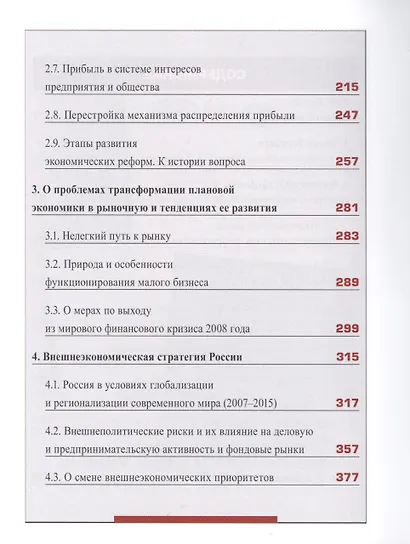 2.7. Прибыль в системе интересов предприятия и общества 215

2.8. Перестройка механизма распределения прибыли 247

2.9. Этапы развития экономических реформ. К истории вопроса 257

3. О проблемах трансформации плановой экономики в рыночную и тенденциях ее развития 281

3.1. Нелегкий путь к рынку 283

3.2. Природа и особенности функционирования малого бизнеса 289

3.3. О мерах по выходу из мирового финансового кризиса 2008 года 299

4. Внешнеэкономическая стратегия России 315

4.1. Россия в условиях глобализации и регионализации современного мира (2007–2015) 317

4.2. Внешнеполитические риски и их влияние на деловую и предпринимательскую активность и фондовые рынки 357

4.3. О смене внешнеэкономических приоритетов 377